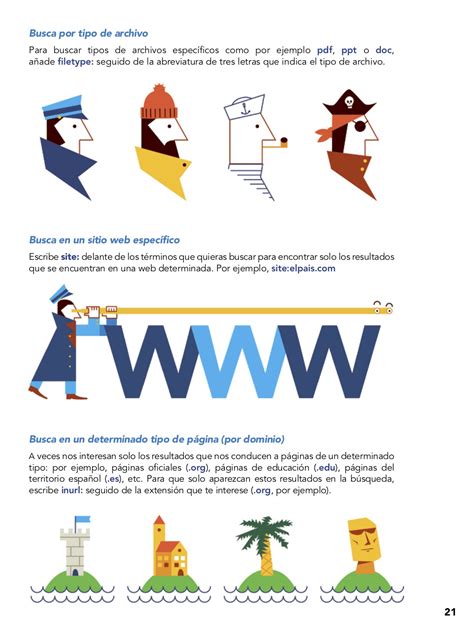 Busca por tipo de archivo

Para buscar tipos de archivos específicos como por ejemplo pdf, ppt o doc, añade filetype: seguido de la abreviatura de tres letras que indica el tipo de archivo.

Busca en un sitio web específico

Escribe site: delante de los términos que quieras buscar para encontrar solo los resultados que se encuentran en una web determinada. Por ejemplo, site:elpais.com

WWW

Busca en un determinado tipo de página (por dominio)

A veces nos interesan solo los resultados que nos conducen a páginas de un determinado tipo: por ejemplo, páginas oficiales (.org), páginas de educación (.edu), páginas del territorio español (.es), etc. Para que solo aparezcan estos resultados en la búsqueda, escribe inurl: seguido de la extensión que te interese (.org, por ejemplo).

21